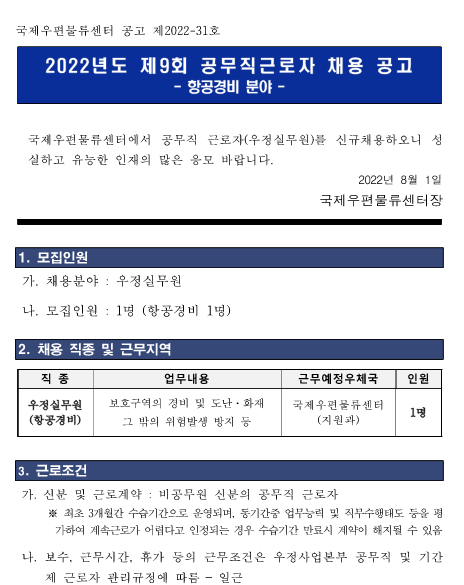 국제우편물류센터 공고 제2022-31호

2022년도 제9회 공무직근로자 채용 공고
- 항공경비 분야 -

국제우편물류센터에서 공무직 근로자(우정실무원)를 신규채용하오니 성실하고 유능한 인재의 많은 응모 바랍니다.

2022년 8월 1일

국제우편물류센터장

1. 모집인원

가. 채용분야 : 우정실무원

나. 모집인원 : 1명 (항공경비 1명)

2. 채용 직종 및 근무지역

| 직 종 | 업무내용 | 근무예정우체국 | 인원 |
|---|---|---|---|
| 우정실무원 (항공경비) | 보호구역의 경비 및 도난·화재 그 밖의 위험발생 방지 등 | 국제우편물류센터 (지원과) | 1명 |

3. 근로조건

가. 신분 및 근로계약 : 비공무원 신분의 공무직 근로자

※ 최초 3개월간 수습기간으로 운영되며, 동기간중 업무능력 및 직무수행태도 등을 평가하여 계속근로가 어렵다고 인정되는 경우 수습기간 만료시 계약이 해지될 수 있음

나. 보수, 근무시간, 휴가 등의 근무조건은 우정사업본부 공무직 및 기간제 근로자 관리규정에 따름 - 일근